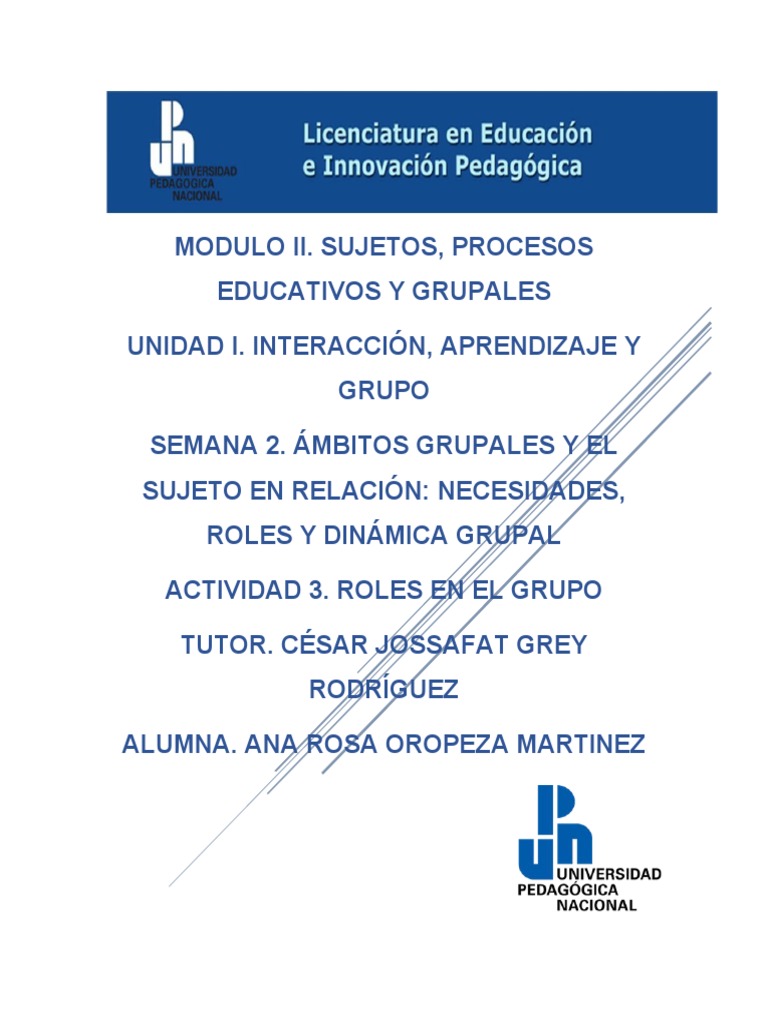 UNIVERSIDAD PEDAGÓGICA NACIONAL

Licenciatura en Educación e Innovación Pedagógica

MODULO II. SUJETOS, PROCESOS EDUCATIVOS Y GRUPALES

UNIDAD I. INTERACCIÓN, APRENDIZAJE Y GRUPO

SEMANA 2. ÁMBITOS GRUPALES Y EL SUJETO EN RELACIÓN: NECESIDADES, ROLES Y DINÁMICA GRUPAL

ACTIVIDAD 3. ROLES EN EL GRUPO

TUTOR. CÉSAR JOSSAFAT GREY RODRÍGUEZ

ALUMNA. ANA ROSA OROPEZA MARTINEZ

UNIVERSIDAD PEDAGÓGICA NACIONAL